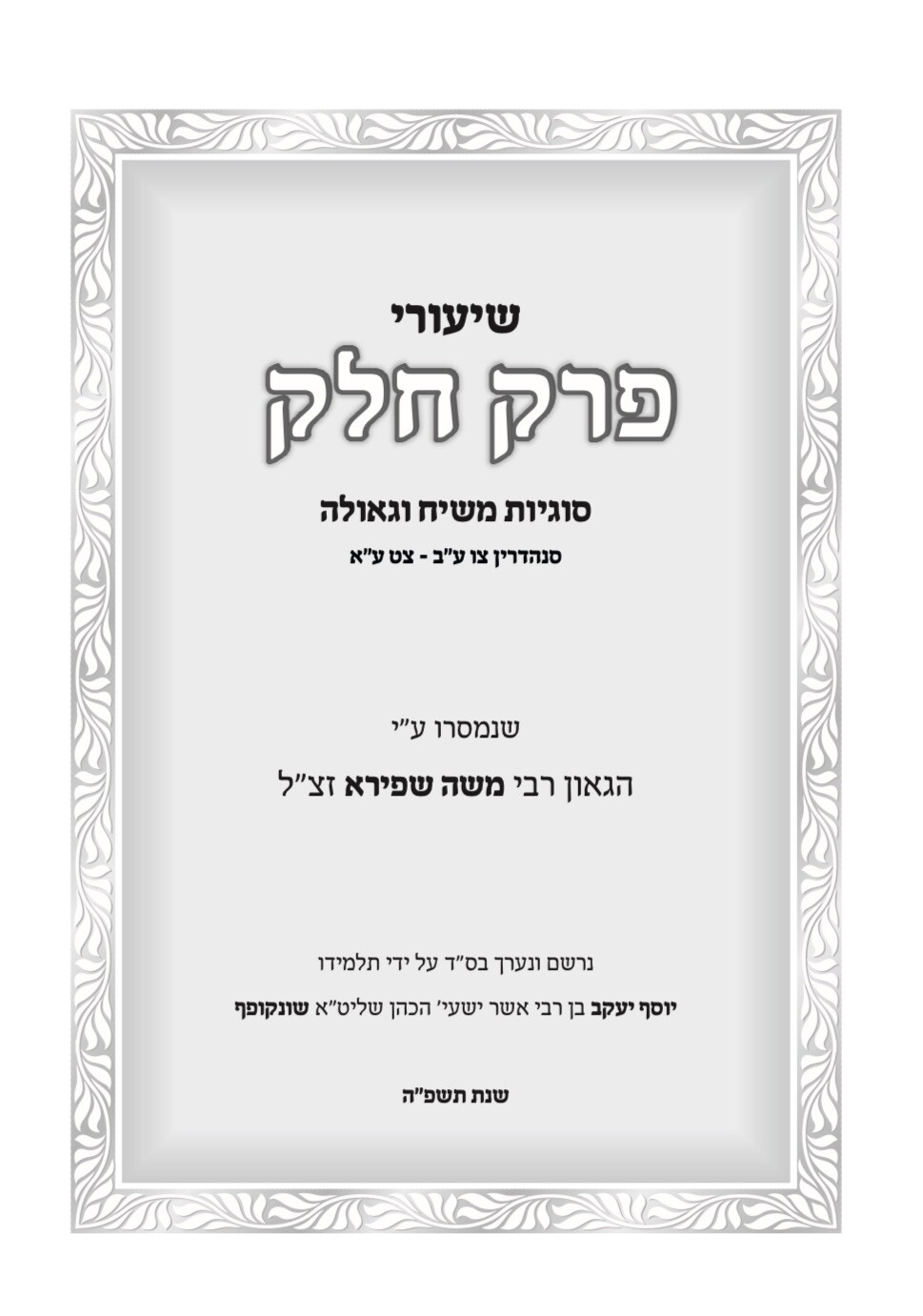 שיעורי

פרק חלק

סוגיות משיח וגאולה

סנהדרין צו ע"ב - צט ע"א

שנמסרו ע"י

הגאון רבי משה שפירא זצ"ל

נרשם ונערך בס"ד על ידי תלמידו

יוסף יעקב בן רבי אשר ישעי' הכהן שליט"א שונקופף

שנת תשפ"ה